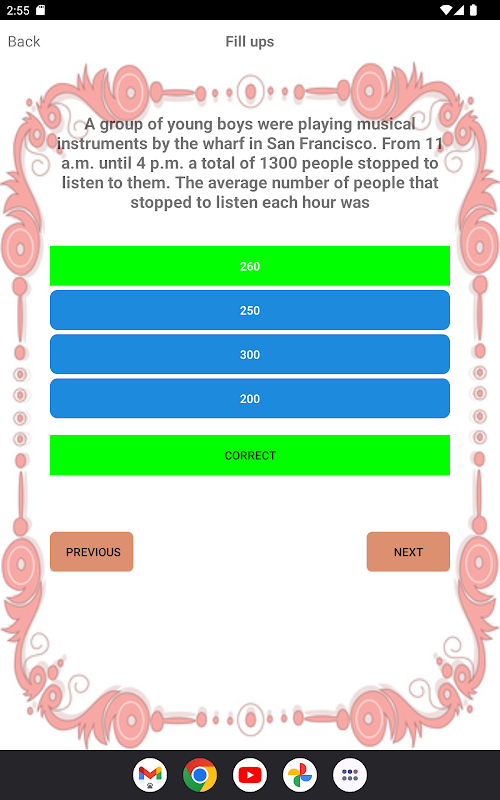 2:55

Back

Fill ups

A group of young boys were playing musical instruments by the wharf in San Francisco. From 11 a.m. until 4 p.m. a total of 1300 people stopped to listen to them. The average number of people that stopped to listen each hour was

260

250

300

200

CORRECT

PREVIOUS

NEXT